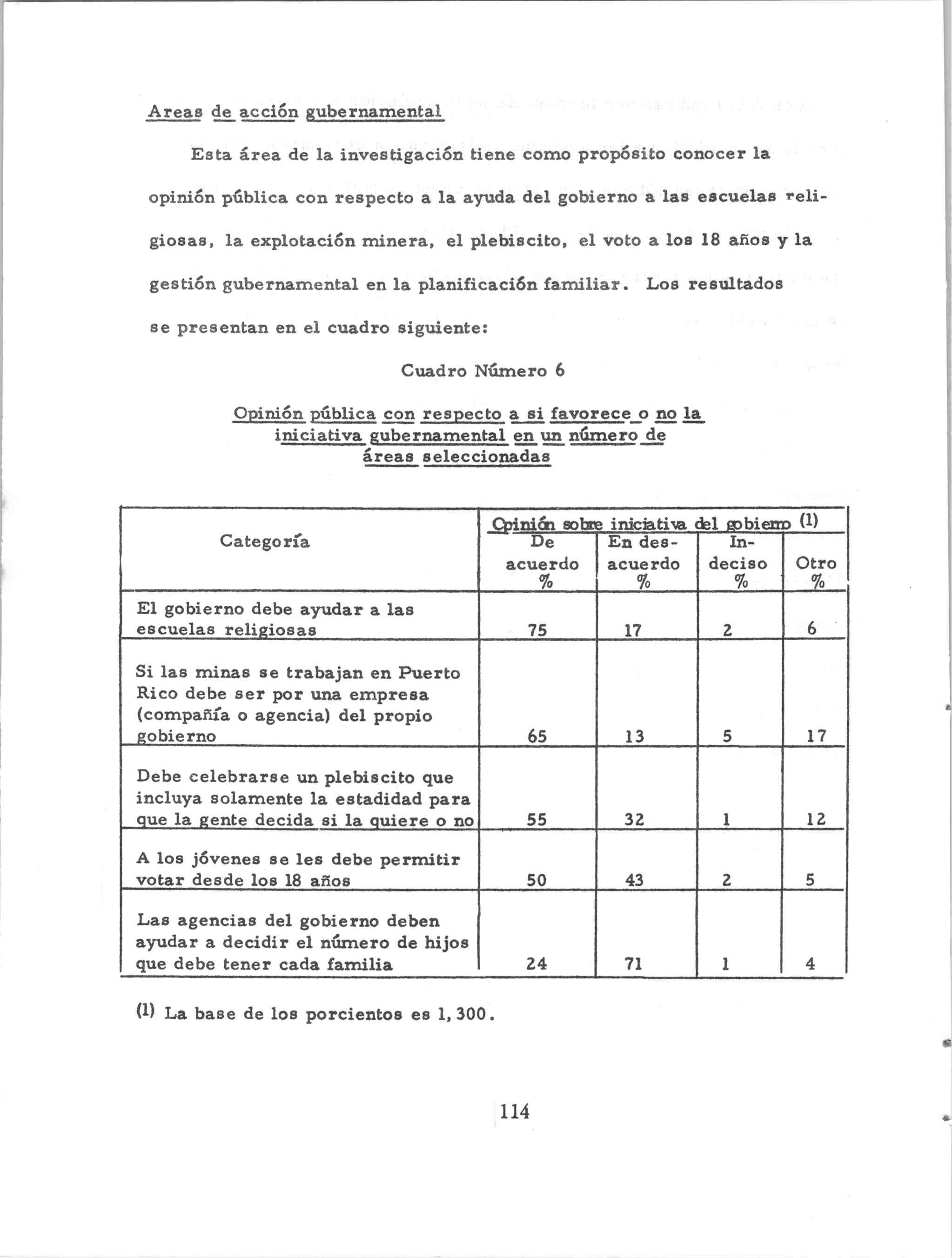 Areas de acción gubernamental

Esta área de la investigación tiene como propósito conocer la opinión pública con respecto a la ayuda del gobierno a las escuelas religiosas, la explotación minera, el plebiscito, el voto a los 18 años y la gestión gubernamental en la planificación familiar. Los resultados se presentan en el cuadro siguiente:

Cuadro Número 6

Opinión pública con respecto a si favorece o no la iniciativa gubernamental en un número de áreas seleccionadas

| Categoría | Opinión sobre iniciativa del gobierno (1) De acuerdo % | En desacuerdo % | Indeciso % | Otro % |
|---|---|---|---|---|
| El gobierno debe ayudar a las escuelas religiosas | 75 | 17 | 2 | 6 |
| Si las minas se trabajan en Puerto Rico debe ser por una empresa (compañía o agencia) del propio gobierno | 65 | 13 | 5 | 17 |
| Debe celebrarse un plebiscito que incluya solamente la estadidad para que la gente decida si la quiere o no | 55 | 32 | 1 | 12 |
| A los jóvenes se les debe permitir votar desde los 18 años | 50 | 43 | 2 | 5 |
| Las agencias del gobierno deben ayudar a decidir el número de hijos que debe tener cada familia | 24 | 71 | 1 | 4 |

(1) La base de los porcientos es 1,300.

114